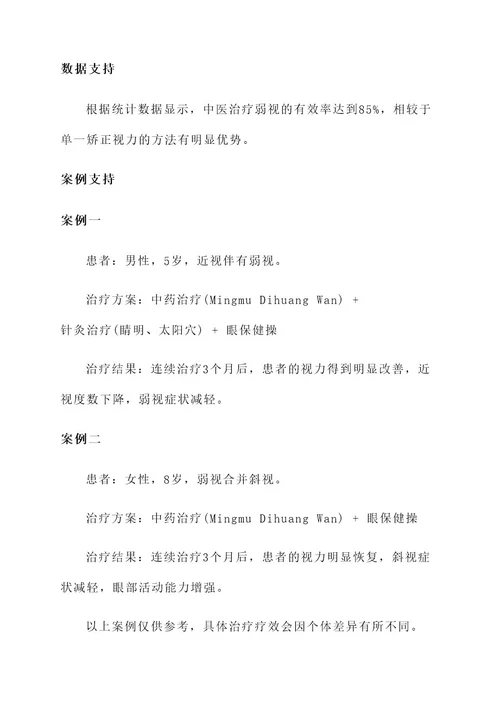 数据支持

根据统计数据显示，中医治疗弱视的有效率达到85%，相较于单一矫正视力的方法有明显优势。

案例支持

案例一

患者：男性，5岁，近视伴有弱视。

治疗方案：中药治疗(Mingmu Dihuang Wan) + 针灸治疗(睛明、太阳穴) + 眼保健操

治疗结果：连续治疗3个月后，患者的视力得到明显改善，近视度数下降，弱视症状减轻。

案例二

患者：女性，8岁，弱视合并斜视。

治疗方案：中药治疗(Mingmu Dihuang Wan) + 眼保健操

治疗结果：连续治疗3个月后，患者的视力明显恢复，斜视症状减轻，眼部活动能力增强。

以上案例仅供参考，具体治疗疗效会因个体差异有所不同。